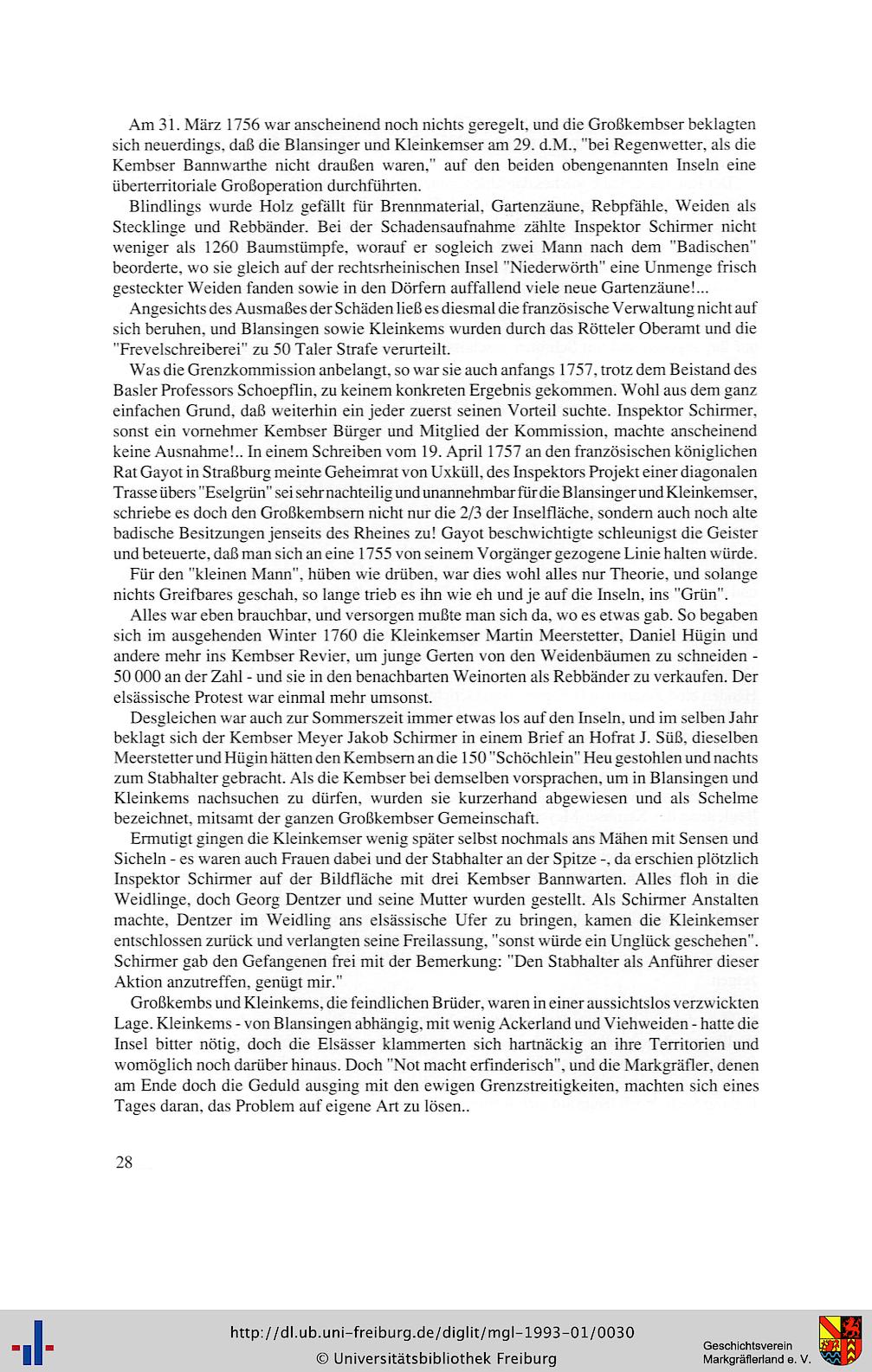 Am 31. März 1756 war anscheinend noch nichts geregelt, und die Großkembser beklagten sich neuerdings, daß die Blansinger und Kleinkemser am 29. d.M., "bei Regenwetter, als die Kembser Bannwarthe nicht draußen waren," auf den beiden obengenannten Inseln eine überterritoriale Großoperation durchführten.

Blindlings wurde Holz gefällt für Brennmaterial, Gartenzäune, Rebpfähle, Weiden als Stecklinge und Rebbänder. Bei der Schadensaufnahme zählte Inspektor Schirmer nicht weniger als 1260 Baumstümpfe, worauf er sogleich zwei Mann nach dem "Badischen" beorderte, wo sie gleich auf der rechtsrheinischen Insel "Niederwörth" eine Unmenge frisch gesteckter Weiden fanden sowie in den Dörfern auffallend viele neue Gartenzäune!...

Angesichts des Ausmaßes der Schäden ließ es diesmal die französische Verwaltung nicht auf sich beruhen, und Blansingen sowie Kleinkems wurden durch das Rötteler Oberamt und die "Frevelschreiberei" zu 50 Taler Strafe verurteilt.

Was die Grenzkommission anbelangt, so war sie auch anfangs 1757, trotz dem Beistand des Basler Professors Schoepflin, zu keinem konkreten Ergebnis gekommen. Wohl aus dem ganz einfachen Grund, daß weiterhin ein jeder zuerst seinen Vorteil suchte. Inspektor Schirmer, sonst ein vornehmer Kembser Bürger und Mitglied der Kommission, machte anscheinend keine Ausnahme!.. In einem Schreiben vom 19. April 1757 an den französischen königlichen Rat Gayot in Straßburg meinte Geheimrat von Uxküll, des Inspektors Projekt einer diagonalen Trasse übers "Eselgrün" sei sehr nachteilig und unannehmbar für die Blansinger und Kleinkemser, schriebe es doch den Großkembsern nicht nur die 2/3 der Inselfläche, sondern auch noch alte badische Besitzungen jenseits des Rheines zu! Gayot beschwichtigte schleunigst die Geister und beteuerte, daß man sich an eine 1755 von seinem Vorgänger gezogene Linie halten würde.

Für den "kleinen Mann", hüben wie drüben, war dies wohl alles nur Theorie, und solange nichts Greifbares geschah, so lange trieb es ihn wie eh und je auf die Inseln, ins "Grün".

Alles war eben brauchbar, und versorgen mußte man sich da, wo es etwas gab. So begaben sich im ausgehenden Winter 1760 die Kleinkemser Martin Meerstetter, Daniel Hügin und andere mehr ins Kembser Revier, um junge Gerten von den Weidenbäumen zu schneiden - 50 000 an der Zahl - und sie in den benachbarten Weinorten als Rebbänder zu verkaufen. Der elsässische Protest war einmal mehr umsonst.

Desgleichen war auch zur Sommerszeit immer etwas los auf den Inseln, und im selben Jahr beklagt sich der Kembser Meyer Jakob Schirmer in einem Brief an Hofrat J. Süß, dieselben Meerstetter und Hügin hätten den Kembsern an die 150 "Schöchlein" Heu gestohlen und nachts zum Stabhalter gebracht. Als die Kembser bei demselben vorsprachen, um in Blansingen und Kleinkems nachsuchen zu dürfen, wurden sie kurzerhand abgewiesen und als Schelme bezeichnet, mitsamt der ganzen Großkembser Gemeinschaft.

Ermutigt gingen die Kleinkemser wenig später selbst nochmals ans Mähen mit Sensen und Sicheln - es waren auch Frauen dabei und der Stabhalter an der Spitze -, da erschien plötzlich Inspektor Schirmer auf der Bildfläche mit drei Kembser Bannwarten. Alles floh in die Weidlinge, doch Georg Dentzer und seine Mutter wurden gestellt. Als Schirmer Anstalten machte, Dentzer im Weidling ans elsässische Ufer zu bringen, kamen die Kleinkemser entschlossen zurück und verlangten seine Freilassung, "sonst würde ein Unglück geschehen". Schirmer gab den Gefangenen frei mit der Bemerkung: "Den Stabhalter als Anführer dieser Aktion anzutreffen, genügt mir."

Großkembs und Kleinkems, die feindlichen Brüder, waren in einer aussichtslos verzwickten Lage. Kleinkems - von Blansingen abhängig, mit wenig Ackerland und Viehweiden - hatte die Insel bitter nötig, doch die Elsässer klammerten sich hartnäckig an ihre Territorien und womöglich noch darüber hinaus. Doch "Not macht erfinderisch", und die Markgräfler, denen am Ende doch die Geduld ausging mit den ewigen Grenzstreitigkeiten, machten sich eines Tages daran, das Problem auf eigene Art zu lösen..

28

http://dl.ub.uni-freiburg.de/diglit/mgl-1993-01/0030
© Universitätsbibliothek Freiburg

Geschichtsverein Markgräflerland e. V.